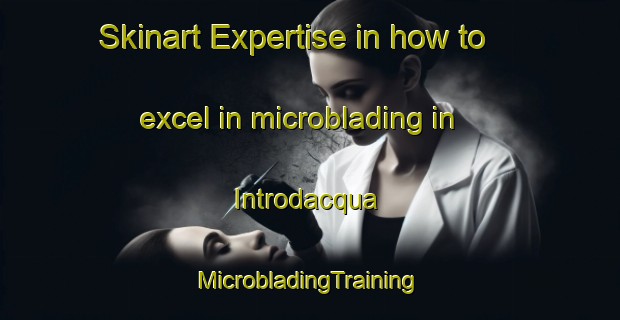 Skinart Expertise in how to excel in microblading in Introdacqua

MicrobladingTraining